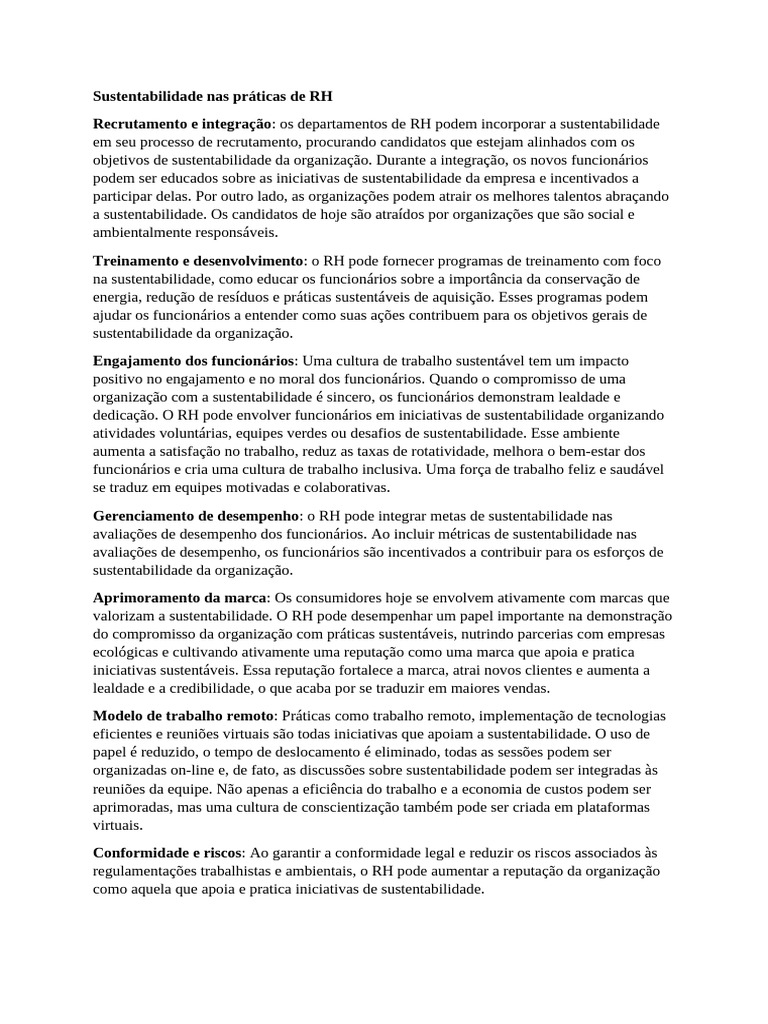 Sustentabilidade nas práticas de RH

Recrutamento e integração: os departamentos de RH podem incorporar a sustentabilidade em seu processo de recrutamento, procurando candidatos que estejam alinhados com os objetivos de sustentabilidade da organização. Durante a integração, os novos funcionários podem ser educados sobre as iniciativas de sustentabilidade da empresa e incentivados a participar delas. Por outro lado, as organizações podem atrair os melhores talentos abraçando a sustentabilidade. Os candidatos de hoje são atraídos por organizações que são social e ambientalmente responsáveis.

Treinamento e desenvolvimento: o RH pode fornecer programas de treinamento com foco na sustentabilidade, como educar os funcionários sobre a importância da conservação de energia, redução de resíduos e práticas sustentáveis de aquisição. Esses programas podem ajudar os funcionários a entender como suas ações contribuem para os objetivos gerais de sustentabilidade da organização.

Engajamento dos funcionários: Uma cultura de trabalho sustentável tem um impacto positivo no engajamento e no moral dos funcionários. Quando o compromisso de uma organização com a sustentabilidade é sincero, os funcionários demonstram lealdade e dedicação. O RH pode envolver funcionários em iniciativas de sustentabilidade organizando atividades voluntárias, equipes verdes ou desafios de sustentabilidade. Esse ambiente aumenta a satisfação no trabalho, reduz as taxas de rotatividade, melhora o bem-estar dos funcionários e cria uma cultura de trabalho inclusiva. Uma força de trabalho feliz e saudável se traduz em equipes motivadas e colaborativas.

Gerenciamento de desempenho: o RH pode integrar metas de sustentabilidade nas avaliações de desempenho dos funcionários. Ao incluir métricas de sustentabilidade nas avaliações de desempenho, os funcionários são incentivados a contribuir para os esforços de sustentabilidade da organização.

Aprimoramento da marca: Os consumidores hoje se envolvem ativamente com marcas que valorizam a sustentabilidade. O RH pode desempenhar um papel importante na demonstração do compromisso da organização com práticas sustentáveis, nutrindo parcerias com empresas ecológicas e cultivando ativamente uma reputação como uma marca que apoia e pratica iniciativas sustentáveis. Essa reputação fortalece a marca, atrai novos clientes e aumenta a lealdade e a credibilidade, o que acaba por se traduzir em maiores vendas.

Modelo de trabalho remoto: Práticas como trabalho remoto, implementação de tecnologias eficientes e reuniões virtuais são todas iniciativas que apoiam a sustentabilidade. O uso de papel é reduzido, o tempo de deslocamento é eliminado, todas as sessões podem ser organizadas on-line e, de fato, as discussões sobre sustentabilidade podem ser integradas às reuniões da equipe. Não apenas a eficiência do trabalho e a economia de custos podem ser aprimoradas, mas uma cultura de conscientização também pode ser criada em plataformas virtuais.

Conformidade e riscos: Ao garantir a conformidade legal e reduzir os riscos associados às regulamentações trabalhistas e ambientais, o RH pode aumentar a reputação da organização como aquela que apoia e pratica iniciativas de sustentabilidade.